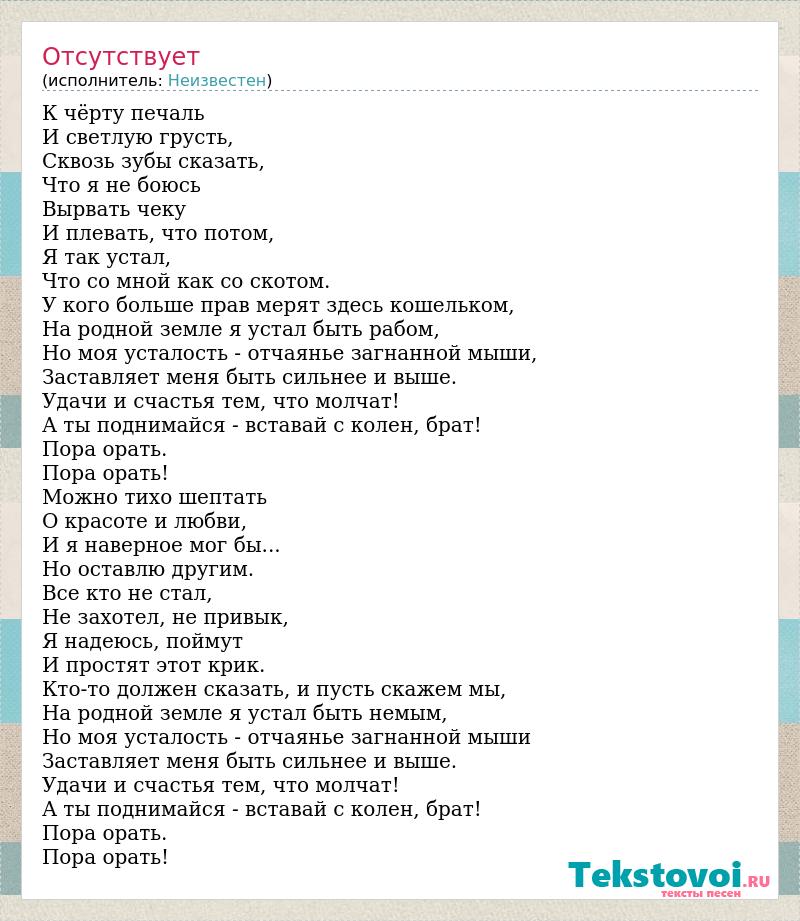 Отсутствует
(исполнитель: Неизвестен)

К чёрту печаль
И светлую грусть,
Сквозь зубы сказать,
Что я не боюсь
Вырвать чеку
И плевать, что потом,
Я так устал,
Что со мной как со скотом.
У кого больше прав мерят здесь кошельком,
На родной земле я устал быть рабом,
Но моя усталость - отчаянье загнанной мыши,
Заставляет меня быть сильнее и выше.
Удачи и счастья тем, что молчат!
А ты поднимайся - вставай с колен, брат!
Пора орать.
Пора орать!
Можно тихо шептать
О красоте и любви,
И я наверное мог бы...
Но оставлю другим.
Все кто не стал,
Не захотел, не привык,
Я надеюсь, поймут
И простят этот крик.
Кто-то должен сказать, и пусть скажем мы,
На родной земле я устал быть немым,
Но моя усталость - отчаянье загнанной мыши
Заставляет меня быть сильнее и выше.
Удачи и счастья тем, что молчат!
А ты поднимайся - вставай с колен, брат!
Пора орать.
Пора орать!

Tekstovoi.RU
тексты песен